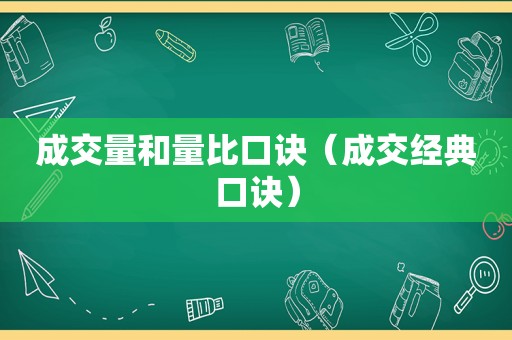 成交量和量比口诀（成交经典口诀）